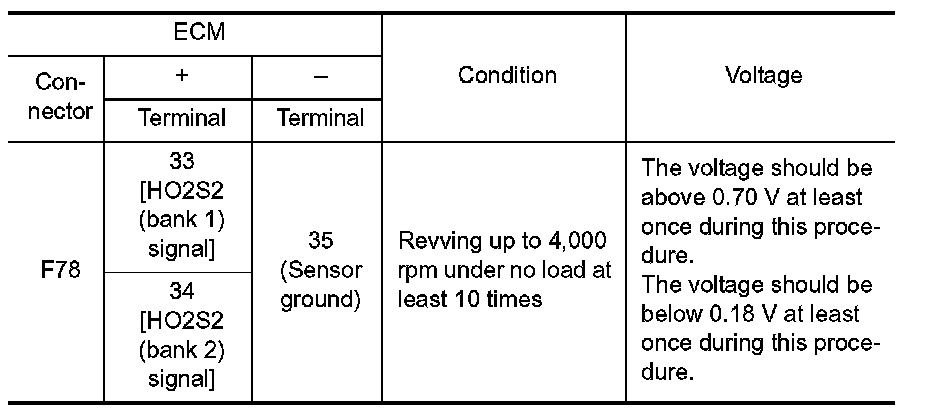 | ECM | | | Condition | Voltage |
|---|---|---|---|---|
| Connector | + | – | | |
| | Terminal | Terminal | | |
| F78 | 33 [HO2S2 (bank 1) signal] | 35 (Sensor ground) | Revving up to 4,000 rpm under no load at least 10 times | The voltage should be above 0.70 V at least once during this procedure. The voltage should be below 0.18 V at least once during this procedure. |
| | 34 [HO2S2 (bank 2) signal] | | | |